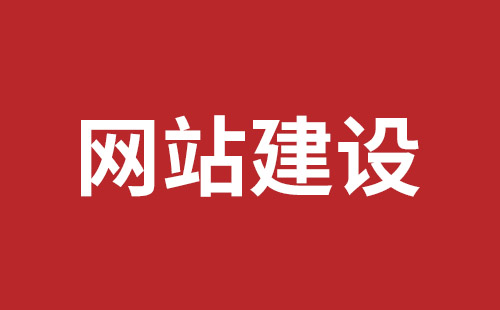 网站建设